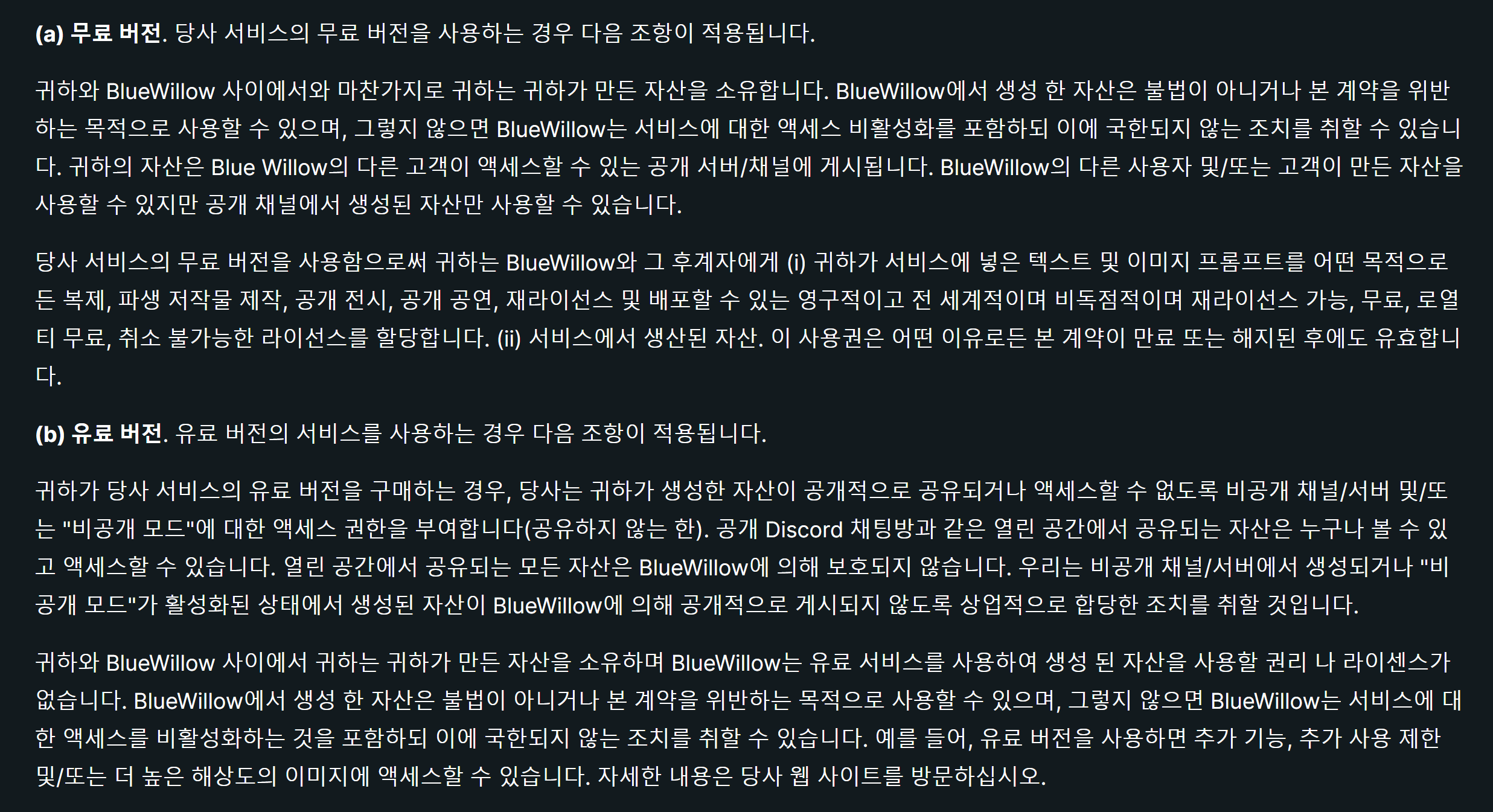 (a) 무료 버전. 당사 서비스의 무료 버전을 사용하는 경우 다음 조항이 적용됩니다.

귀하와 BlueWillow 사이에서와 마찬가지로 귀하는 귀하가 만든 자산을 소유합니다. BlueWillow에서 생성 한 자산은 불법이 아니거나 본 계약을 위반하는 목적으로 사용할 수 있으며, 그렇지 않으면 BlueWillow는 서비스에 대한 액세스 비활성화를 포함하되 이에 국한되지 않는 조치를 취할 수 있습니다. 귀하의 자산은 Blue Willow의 다른 고객이 액세스할 수 있는 공개 서버/채널에 게시됩니다. BlueWillow의 다른 사용자 및/또는 고객이 만든 자산을 사용할 수 있지만 공개 채널에서 생성된 자산만 사용할 수 있습니다.

당사 서비스의 무료 버전을 사용함으로써 귀하는 BlueWillow와 그 후계자에게 (i) 귀하가 서비스에 넣은 텍스트 및 이미지 프롬프트를 어떤 목적으로든 복제, 파생 저작물 제작, 공개 전시, 공개 공연, 재라이선스 및 배포할 수 있는 영구적이고 전 세계적이며 비독점적이며 재라이선스 가능, 무료, 로열티 무료, 취소 불가능한 라이선스를 할당합니다. (ii) 서비스에서 생산된 자산. 이 사용권은 어떤 이유로든 본 계약이 만료 또는 해지된 후에도 유효합니다.

(b) 유료 버전. 유료 버전의 서비스를 사용하는 경우 다음 조항이 적용됩니다.

귀하가 당사 서비스의 유료 버전을 구매하는 경우, 당사는 귀하가 생성한 자산이 공개적으로 공유되거나 액세스할 수 없도록 비공개 채널/서버 및/또는 "비공개 모드"에 대한 액세스 권한을 부여합니다(공유하지 않는 한). 공개 Discord 채팅방과 같은 열린 공간에서 공유되는 자산은 누구나 볼 수 있고 액세스할 수 있습니다. 열린 공간에서 공유되는 모든 자산은 BlueWillow에 의해 보호되지 않습니다. 우리는 비공개 채널/서버에서 생성되거나 "비공개 모드"가 활성화된 상태에서 생성된 자산이 BlueWillow에 의해 공개적으로 게시되지 않도록 상업적으로 합당한 조치를 취할 것입니다.

귀하와 BlueWillow 사이에서 귀하는 귀하가 만든 자산을 소유하며 BlueWillow는 유료 서비스를 사용하여 생성 된 자산을 사용할 권리 나 라이센스가 없습니다. BlueWillow에서 생성 한 자산은 불법이 아니거나 본 계약을 위반하는 목적으로 사용할 수 있으며, 그렇지 않으면 BlueWillow는 서비스에 대한 액세스를 비활성화하는 것을 포함하되 이에 국한되지 않는 조치를 취할 수 있습니다. 예를 들어, 유료 버전을 사용하면 추가 기능, 추가 사용 제한 및/또는 더 높은 해상도의 이미지에 액세스할 수 있습니다. 자세한 내용은 당사 웹 사이트를 방문하십시오.